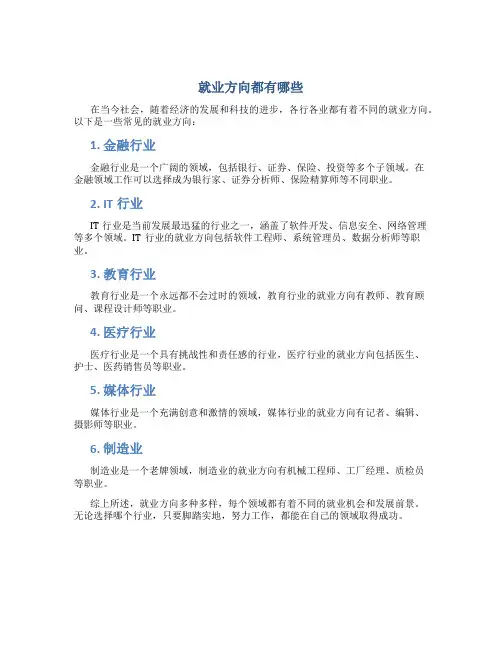 就业方向都有哪些

在当今社会，随着经济的发展和科技的进步，各行各业都有着不同的就业方向。以下是一些常见的就业方向：

1. 金融行业

金融行业是一个广阔的领域，包括银行、证券、保险、投资等多个子领域。在金融领域工作可以选择成为银行家、证券分析师、保险精算师等不同职业。

2. IT 行业

IT 行业是当前发展最迅猛的行业之一，涵盖了软件开发、信息安全、网络管理等多个领域。IT 行业的就业方向包括软件工程师、系统管理员、数据分析师等职业。

3. 教育行业

教育行业是一个永远都不会过时的领域，教育行业的就业方向有教师、教育顾问、课程设计师等职业。

4. 医疗行业

医疗行业是一个具有挑战性和责任感的行业，医疗行业的就业方向包括医生、护士、医药销售员等职业。

5. 媒体行业

媒体行业是一个充满创意和激情的领域，媒体行业的就业方向有记者、编辑、摄影师等职业。

6. 制造业

制造业是一个老牌领域，制造业的就业方向有机械工程师、工厂经理、质检员等职业。

综上所述，就业方向多种多样，每个领域都有着不同的就业机会和发展前景。无论选择哪个行业，只要脚踏实地，努力工作，都能在自己的领域取得成功。